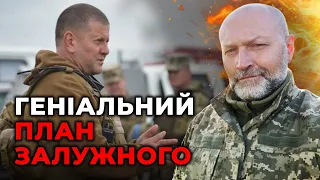 ГЕНІАЛЬНИЙ
ПЛАН
ЗАЛУЖНОГО